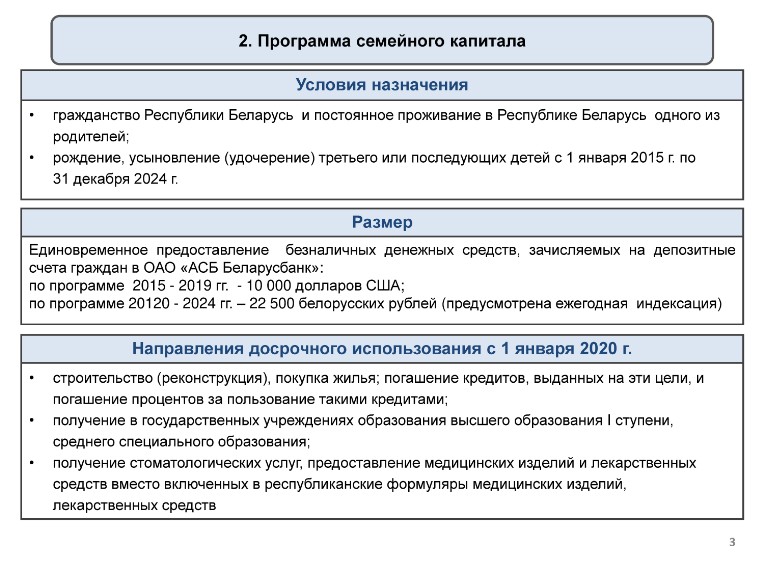 2. Программа семейного капитала

Условия назначения

• гражданство Республики Беларусь и постоянное проживание в Республике Беларусь одного из родителей;
• рождение, усыновление (удочерение) третьего или последующих детей с 1 января 2015 г. по 31 декабря 2024 г.

Размер

Единовременное предоставление безналичных денежных средств, зачисляемых на депозитные счета граждан в ОАО «АСБ Беларусбанк»:
по программе 2015 - 2019 гг. - 10 000 долларов США;
по программе 20120 - 2024 гг. – 22 500 белорусских рублей (предусмотрена ежегодная индексация)

Направления досрочного использования с 1 января 2020 г.

• строительство (реконструкция), покупка жилья; погашение кредитов, выданных на эти цели, и погашение процентов за пользование такими кредитами;
• получение в государственных учреждениях образования высшего образования I ступени, среднего специального образования;
• получение стоматологических услуг, предоставление медицинских изделий и лекарственных средств вместо включенных в республиканские формуляры медицинских изделий, лекарственных средств

3